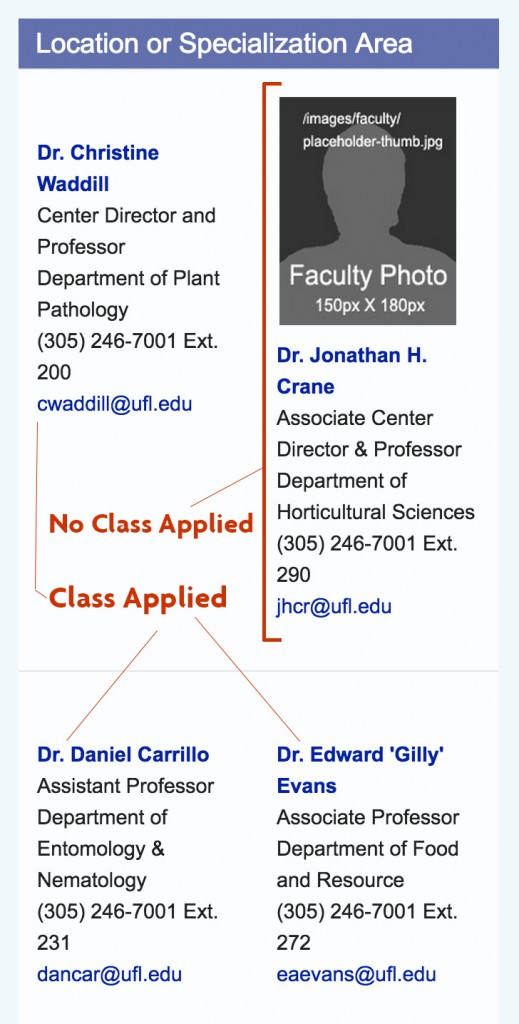 Location or Specialization Area

Dr. Christine Waddill
Center Director and Professor
Department of Plant Pathology
(305) 246-7001 Ext. 200
cwaddill@ufl.edu

/images/faculty/placeholder-thumb.jpg

Faculty Photo
150px X 180px

Dr. Jonathan H. Crane
Associate Center Director & Professor
Department of Horticultural Sciences
(305) 246-7001 Ext. 290
jhcr@ufl.edu

No Class Applied

Class Applied

Dr. Daniel Carrillo
Assistant Professor
Department of Entomology & Nematology
(305) 246-7001 Ext. 231
dancar@ufl.edu

Dr. Edward 'Gilly' Evans
Associate Professor
Department of Food and Resource
(305) 246-7001 Ext. 272
eaevans@ufl.edu